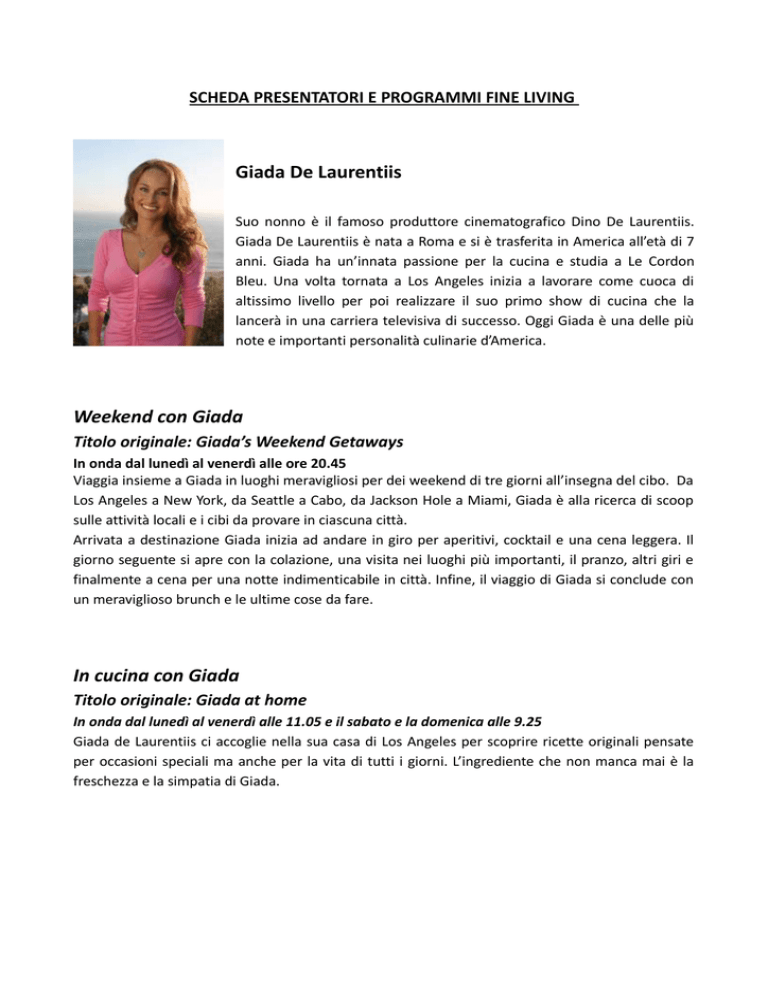 SCHEDA PRESENTATORI E PROGRAMMI FINE LIVING

Giada De Laurentiis

Suo nonno è il famoso produttore cinematografico Dino De Laurentiis. Giada De Laurentiis è nata a Roma e si è trasferita in America all'età di 7 anni. Giada ha un'innata passione per la cucina e studia a Le Cordon Bleu. Una volta tornata a Los Angeles inizia a lavorare come cuoca di altissimo livello per poi realizzare il suo primo show di cucina che la lancerà in una carriera televisiva di successo. Oggi Giada è una delle più note e importanti personalità culinarie d'America.

Weekend con Giada
Titolo originale: Giada's Weekend Getaways
In onda dal lunedì al venerdì alle ore 20.45
Viaggia insieme a Giada in luoghi meravigliosi per dei weekend di tre giorni all'insegna del cibo. Da Los Angeles a New York, da Seattle a Cabo, da Jackson Hole a Miami, Giada è alla ricerca di scoop sulle attività locali e i cibi da provare in ciascuna città.
Arrivata a destinazione Giada inizia ad andare in giro per aperitivi, cocktail e una cena leggera. Il giorno seguente si apre con la colazione, una visita nei luoghi più importanti, il pranzo, altri giri e finalmente a cena per una notte indimenticabile in città. Infine, il viaggio di Giada si conclude con un meraviglioso brunch e le ultime cose da fare.

In cucina con Giada
Titolo originale: Giada at home
In onda dal lunedì al venerdì alle 11.05 e il sabato e la domenica alle 9.25
Giada de Laurentiis ci accoglie nella sua casa di Los Angeles per scoprire ricette originali pensate per occasioni speciali ma anche per la vita di tutti i giorni. L'ingrediente che non manca mai è la freschezza e la simpatia di Giada.